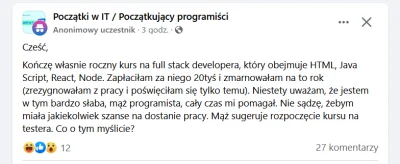 Początki w IT / Początkujący programiści
Anonimowy uczestnik · 3 godz. ·

Cześć,

Kończę własnie roczny kurs na full stack developera, który obejmuje HTML, Java Script, React, Node. Zapłaciłam za niego 20tyś i zmarnowałam na to rok (zrezygnowałam z pracy i poświęciłam się tylko temu). Niestety uważam, że jestem w tym bardzo słaba, mąż programista, cały czas mi pomagał. Nie sądzę, żebym miała jakiekolwiek szanse na dostanie pracy. Mąż sugeruje rozpoczęcie kursu na testera. Co o tym myślicie?

12
27 komentarzy